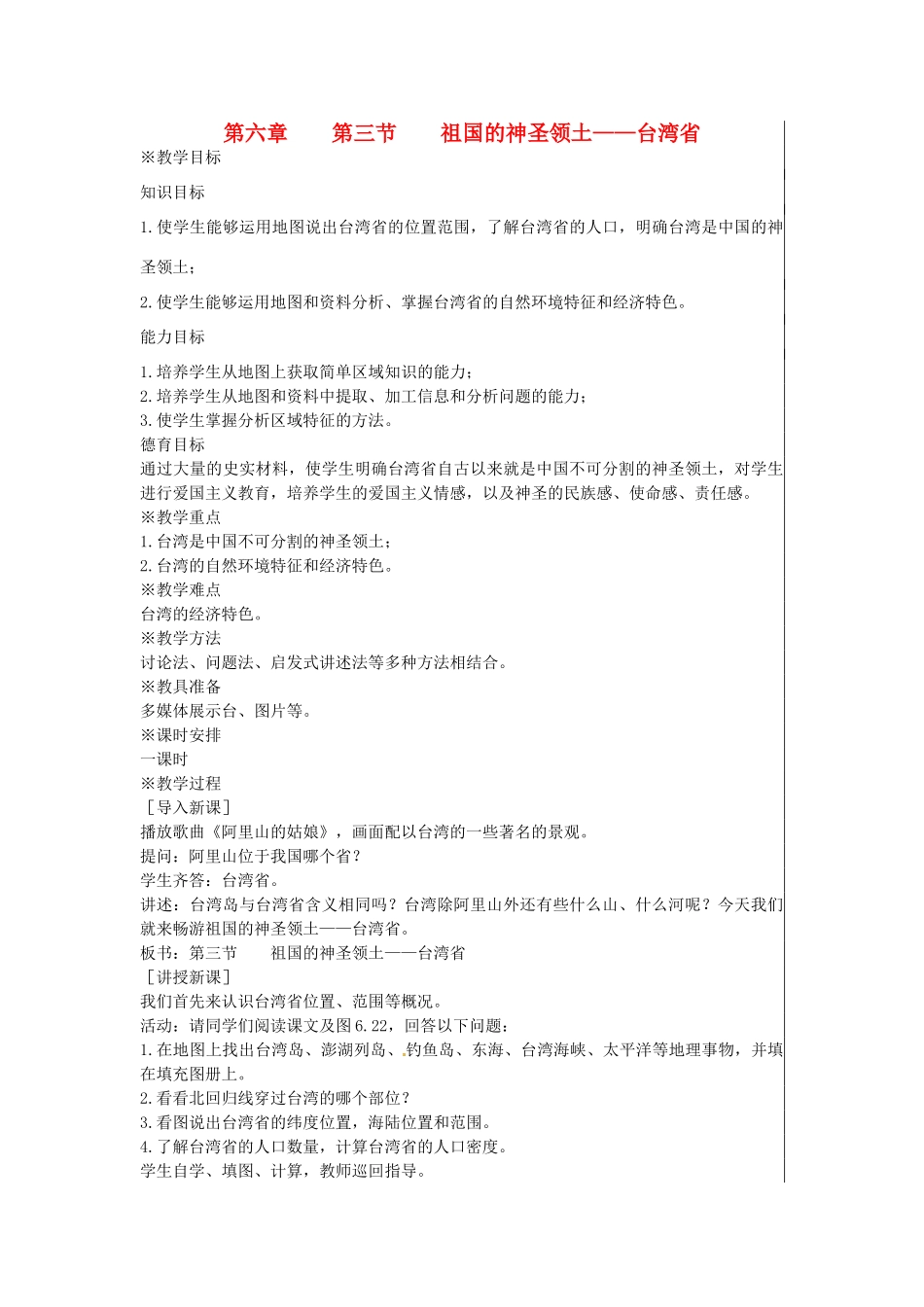 第六章　　第三节　　祖国的神圣领土——台湾省

※教学目标

知识目标

1.使学生能够运用地图说出台湾省的位置范围，了解台湾省的人口，明确台湾是中国的神圣领土；

2.使学生能够运用地图和资料分析、掌握台湾省的自然环境特征和经济特色。

能力目标

1.培养学生从地图上获取简单区域知识的能力；
2.培养学生从地图和资料中提取、加工信息和分析问题的能力；
3.使学生掌握分析区域特征的方法。
德育目标
通过大量的史实材料，使学生明确台湾省自古以来就是中国不可分割的神圣领土，对学生进行爱国主义教育，培养学生的爱国主义情感，以及神圣的民族感、使命感、责任感。
※教学重点
1.台湾是中国不可分割的神圣领土；
2.台湾的自然环境特征和经济特色。
※教学难点
台湾的经济特色。
※教学方法
讨论法、问题法、启发式讲述法等多种方法相结合。
※教具准备
多媒体展示台、图片等。
※课时安排
一课时
※教学过程
［导入新课］
播放歌曲《阿里山的姑娘》，画面配以台湾的一些著名的景观。
提问：阿里山位于我国哪个省？
学生齐答：台湾省。
讲述：台湾岛与台湾省含义相同吗？台湾除阿里山外还有些什么山、什么河呢？今天我们就来畅游祖国的神圣领土——台湾省。
板书：第三节　　祖国的神圣领土——台湾省
［讲授新课］
我们首先来认识台湾省位置、范围等概况。
活动：请同学们阅读课文及图6.22，回答以下问题：
1.在地图上找出台湾岛、澎湖列岛、钓鱼岛、东海、台湾海峡、太平洋等地理事物，并填在填充图册上。
2.看看北回归线穿过台湾的哪个部位？
3.看图说出台湾省的纬度位置，海陆位置和范围。
4.了解台湾省的人口数量，计算台湾省的人口密度。
学生自学、填图、计算，教师巡回指导。